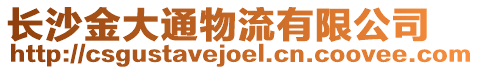 长沙金大通物流有限公司
http://csgustavejoel.cn.coovee.com